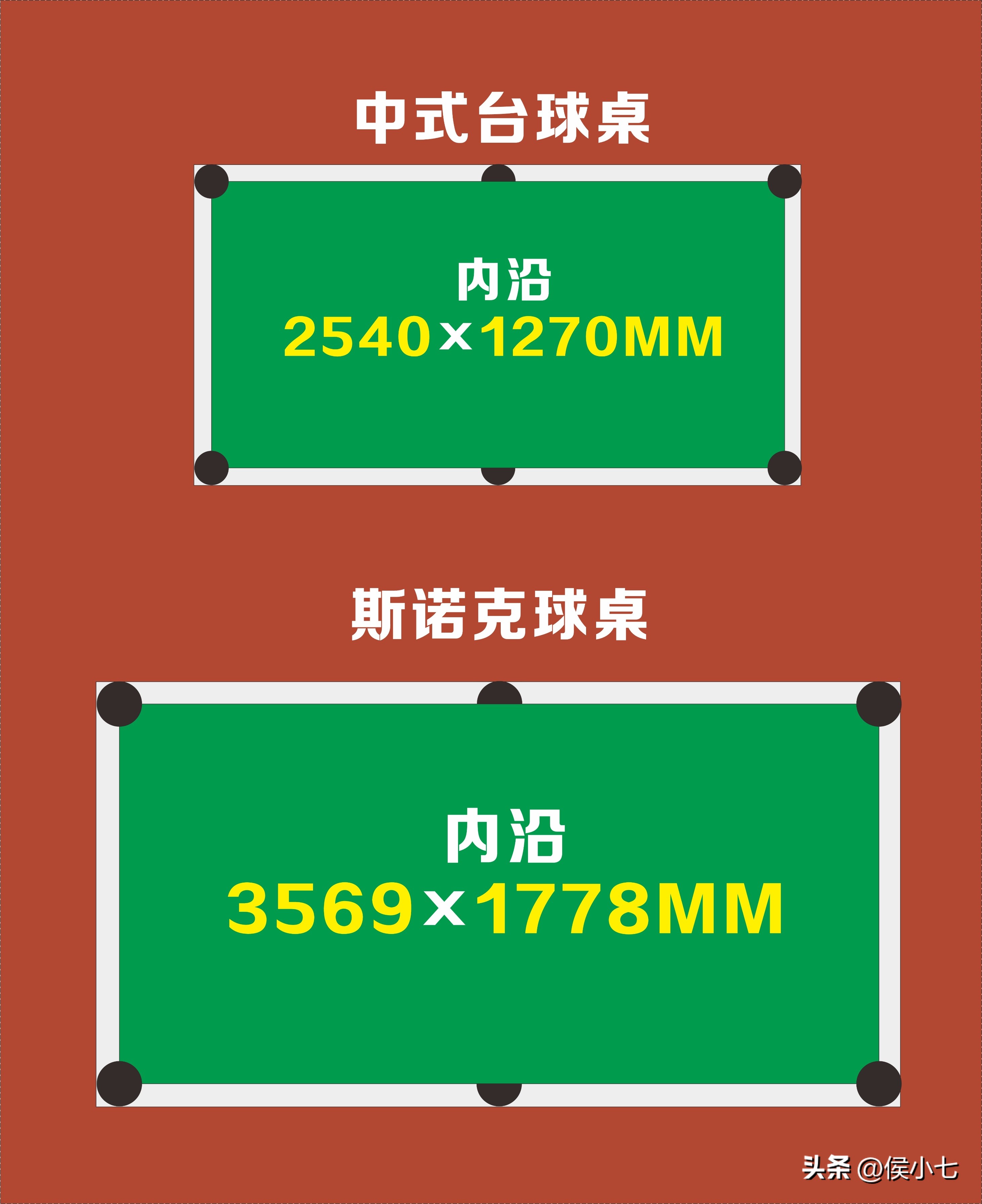 中式台球桌

内沿
2540×1270MM

斯诺克球桌

内沿
3569×1778MM

头条 @侯小七